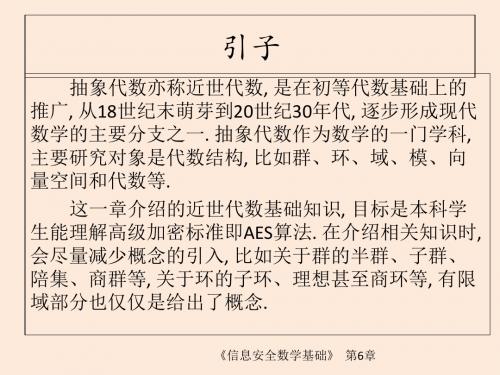 引子

抽象代数亦称近世代数, 是在初等代数基础上的推广, 从18世纪末萌芽到20世纪30年代, 逐步形成现代数学的主要分支之一. 抽象代数作为数学的一门学科, 主要研究对象是代数结构, 比如群、环、域、模、向量空间和代数等.

这一章介绍的近世代数基础知识, 目标是本科学生能理解高级加密标准即AES算法. 在介绍相关知识时, 会尽量减少概念的引入, 比如关于群的半群、子群、陪集、商群等, 关于环的子环、理想甚至商环等, 有限域部分也仅仅是给出了概念.

《信息安全数学基础》 第6章